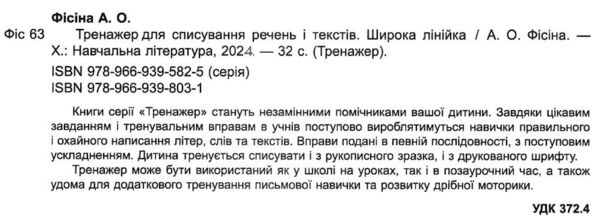 Фісіна А. О.

Фіс 63 Тренажер для списування речень і текстів. Широка лінійка / А. О. Фісіна. — Х.: Навчальна література, 2024. — 32 с. (Тренажер).

ISBN 978-966-939-582-5 (серія)
ISBN 978-966-939-803-1

Книги серії «Тренажер» стануть незамінними помічниками вашої дитини. Завдяки цікавим завданням і тренувальним вправам в учнів поступово вироблятимуться навички правильного і охайного написання літер, слів та текстів. Вправи подані в певній послідовності, з поступовим ускладненням. Дитина тренується списувати і з рукописного зразка, і з друкованого шрифту.

Тренажер може бути використаний як у школі на уроках, так і в позаурочний час, а також удома для додаткового тренування письмової навички та розвитку дрібної моторики.

УДК 372.4